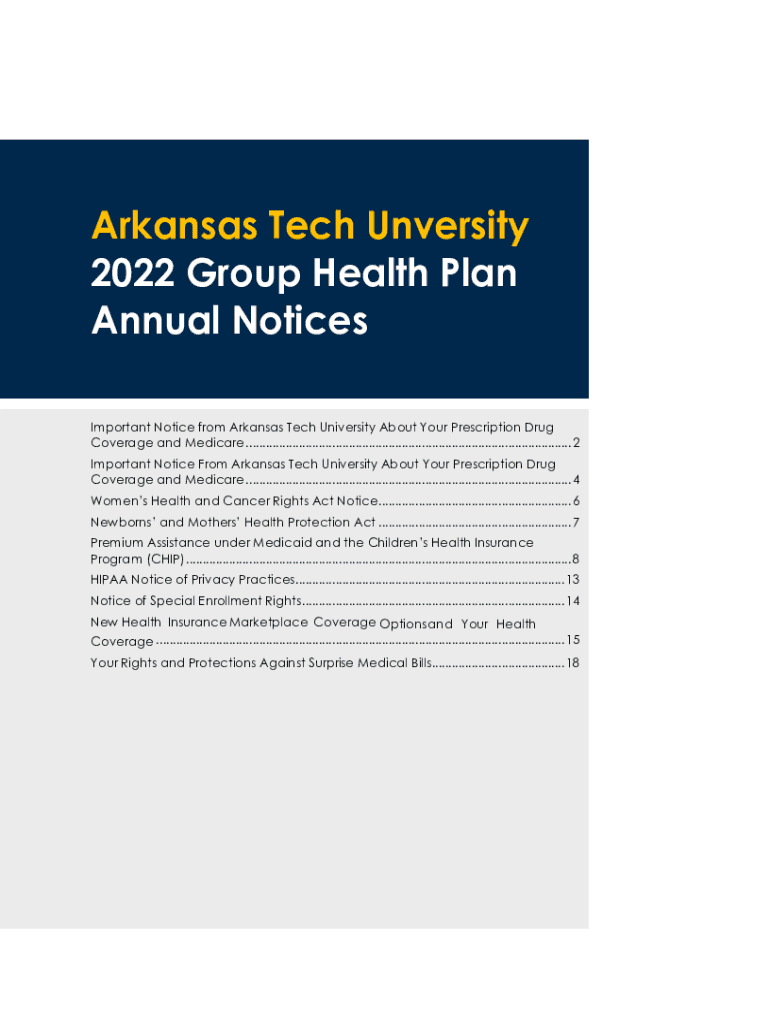 Arkansas Tech Unversity
2022 Group Health Plan
Annual Notices

Important Notice from Arkansas Tech University About Your Prescription Drug Coverage and Medicare ........ 2

Important Notice From Arkansas Tech University About Your Prescription Drug Coverage and Medicare ........ 4

Women's Health and Cancer Rights Act Notice ........ 6

Newborns' and Mothers' Health Protection Act ........ 7

Premium Assistance under Medicaid and the Children's Health Insurance Program (CHIP) ........ 8

HIPAA Notice of Privacy Practices ........ 13

Notice of Special Enrollment Rights ........ 14

New Health Insurance Marketplace Coverage Optionsand Your Health Coverage ........ 15

Your Rights and Protections Against Surprise Medical Bills ........ 18